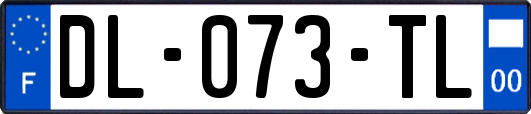 F
DL-073-TL
00